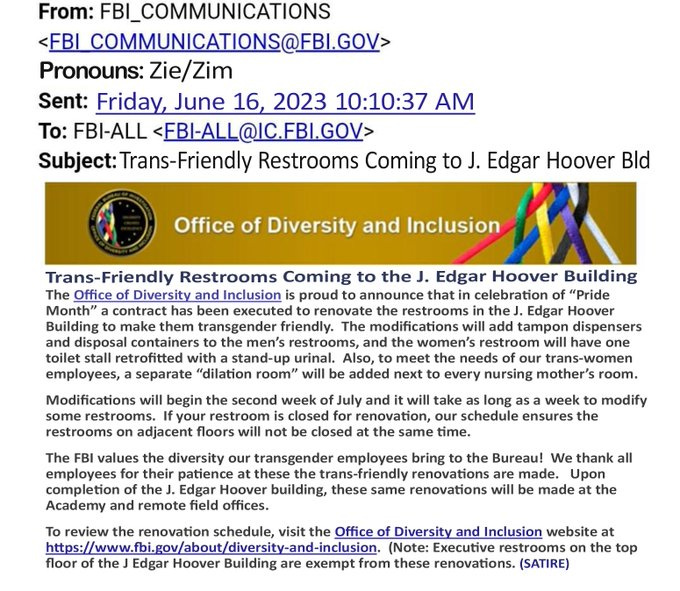 From: FBI_COMMUNICATIONS <FBI_COMMUNICATIONS@FBI.GOV>
Pronouns: Zie/Zim
Sent: Friday, June 16, 2023 10:10:37 AM
To: FBI-ALL <FBI-ALL@IC.FBI.GOV>
Subject: Trans-Friendly Restrooms Coming to J. Edgar Hoover Bld

Office of Diversity and Inclusion

Trans-Friendly Restrooms Coming to the J. Edgar Hoover Building
The Office of Diversity and Inclusion is proud to announce that in celebration of "Pride Month" a contract has been executed to renovate the restrooms in the J. Edgar Hoover Building to make them transgender friendly. The modifications will add tampon dispensers and disposal containers to the men's restrooms, and the women's restroom will have one toilet stall retrofitted with a stand-up urinal. Also, to meet the needs of our trans-women employees, a separate "dilation room" will be added next to every nursing mother's room.

Modifications will begin the second week of July and it will take as long as a week to modify some restrooms. If your restroom is closed for renovation, our schedule ensures the restrooms on adjacent floors will not be closed at the same time.

The FBI values the diversity our transgender employees bring to the Bureau! We thank all employees for their patience at these the trans-friendly renovations are made. Upon completion of the J. Edgar Hoover building, these same renovations will be made at the Academy and remote field offices.

To review the renovation schedule, visit the Office of Diversity and Inclusion website at https://www.fbi.gov/about/diversity-and-inclusion. (Note: Executive restrooms on the top floor of the J Edgar Hoover Building are exempt from these renovations. (SATIRE)